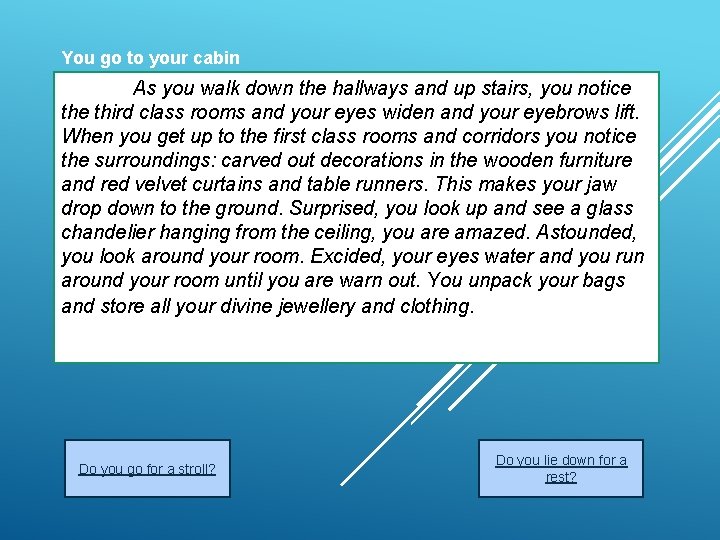 You go to your cabin

As you walk down the hallways and up stairs, you notice the third class rooms and your eyes widen and your eyebrows lift. When you get up to the first class rooms and corridors you notice the surroundings: carved out decorations in the wooden furniture and red velvet curtains and table runners. This makes your jaw drop down to the ground. Surprised, you look up and see a glass chandelier hanging from the ceiling, you are amazed. Astounded, you look around your room. Excided, your eyes water and you run around your room until you are warn out. You unpack your bags and store all your divine jewellery and clothing.

Do you go for a stroll?

Do you lie down for a rest?